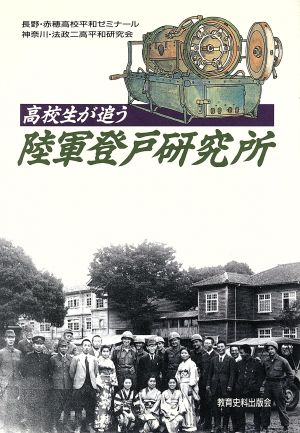 長野・赤穂高校平和ゼミナール
神奈川・法政二高平和研究会

高校生が追う
陸軍登戸研究所

教育史料出版会